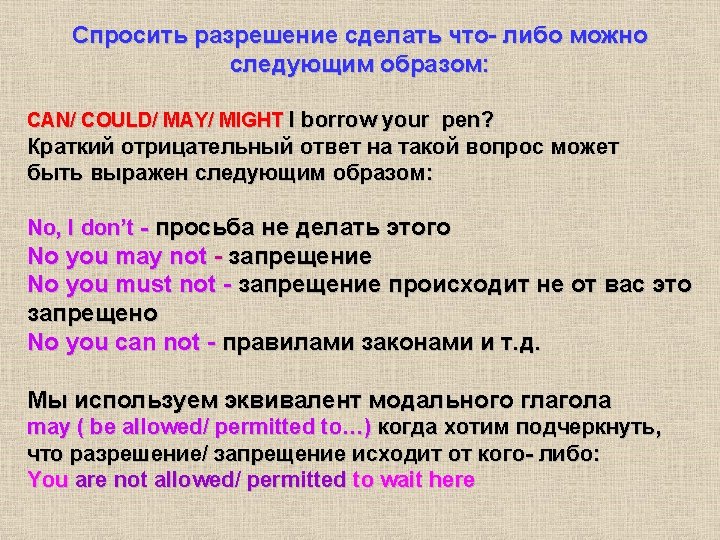 Спросить разрешение сделать что- либо можно следующим образом:

CAN/ COULD/ MAY/ MIGHT I borrow your pen?
Краткий отрицательный ответ на такой вопрос может быть выражен следующим образом:

No, I don't - просьба не делать этого
No you may not - запрещение
No you must not - запрещение происходит не от вас это запрещено
No you can not - правилами законами и т.д.

Мы используем эквивалент модального глагола may ( be allowed/ permitted to…) когда хотим подчеркнуть, что разрешение/ запрещение исходит от кого- либо:
You are not allowed/ permitted to wait here